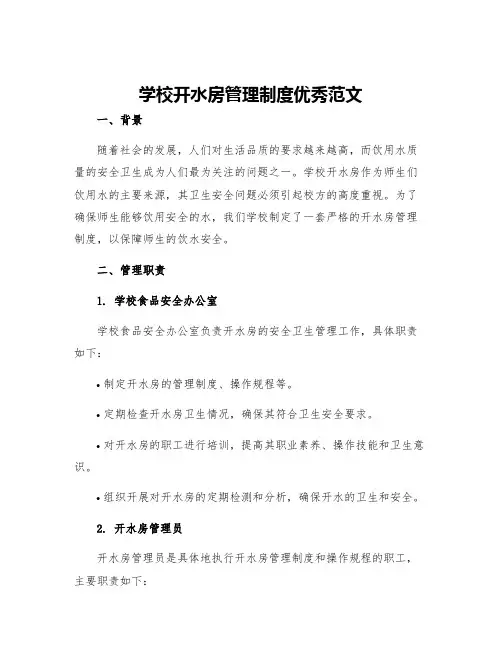 学校开水房管理制度优秀范文

一、背景

随着社会的发展，人们对生活品质的要求越来越高，而饮用水质量的安全卫生成为人们最为关注的问题之一。学校开水房作为师生们饮用水的主要来源，其卫生安全问题必须引起校方的高度重视。为了确保师生能够饮用安全的水，我们学校制定了一套严格的开水房管理制度，以保障师生的饮水安全。

二、管理职责

1. 学校食品安全办公室

学校食品安全办公室负责开水房的安全卫生管理工作，具体职责如下：

• 制定开水房的管理制度、操作规程等。

• 定期检查开水房卫生情况，确保其符合卫生安全要求。

• 对开水房的职工进行培训，提高其职业素养、操作技能和卫生意识。

• 组织开展对开水房的定期检测和分析，确保开水的卫生和安全。

2. 开水房管理员

开水房管理员是具体地执行开水房管理制度和操作规程的职工，主要职责如下：